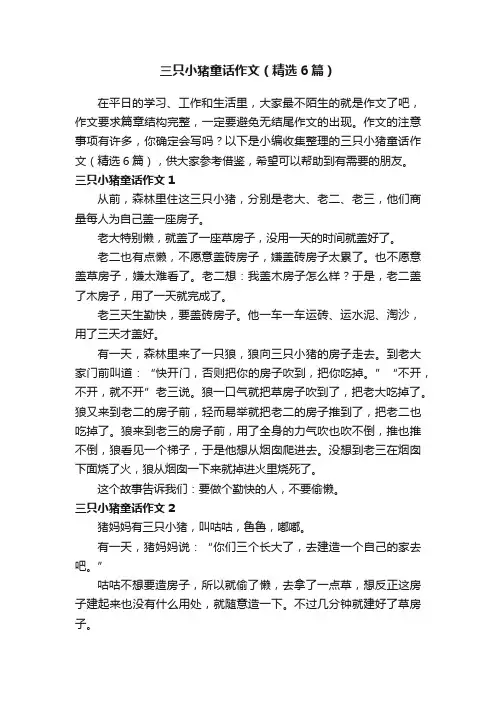 三只小猪童话作文（精选6篇）

在平日的学习、工作和生活里，大家最不陌生的就是作文了吧，作文要求篇章结构完整，一定要避免无结尾作文的出现。作文的注意事项有许多，你确定会写吗？以下是小编收集整理的三只小猪童话作文（精选6篇），供大家参考借鉴，希望可以帮助到有需要的朋友。

三只小猪童话作文1

从前，森林里住这三只小猪，分别是老大、老二、老三，他们商量每人为自己盖一座房子。

老大特别懒，就盖了一座草房子，没用一天的时间就盖好了。

老二也有点懒，不愿意盖砖房子，嫌盖砖房子太累了。也不愿意盖草房子，嫌太难看了。老二想：我盖木房子怎么样？于是，老二盖了木房子，用了一天就完成了。

老三天生勤快，要盖砖房子。他一车一车运砖、运水泥、淘沙，用了三天才盖好。

有一天，森林里来了一只狼，狼向三只小猪的房子走去。到老大家门前叫道：“快开门，否则把你的房子吹到，把你吃掉。”“不开，不开，就不开”老三说。狼一口气就把草房子吹到了，把老大吃掉了。狼又来到老二的房子前，轻而易举就把老二的房子推到了，把老二也吃掉了。狼来到老三的房子前，用了全身的力气吹也吹不倒，推也推不倒，狼看见一个梯子，于是他想从烟囱爬进去。没想到老三在烟囱下面烧了火，狼从烟囱一下来就掉进火里烧死了。

这个故事告诉我们：要做个勤快的人，不要偷懒。

三只小猪童话作文2

猪妈妈有三只小猪，叫咕咕，鲁鲁，嘟嘟。

有一天，猪妈妈说：“你们三个长大了，去建造一个自己的家去吧。”

咕咕不想要造房子，所以就偷了懒，去拿了一点草，想反正这房子建起来也没有什么用处，就随意造一下。不过几分钟就建好了草房子。